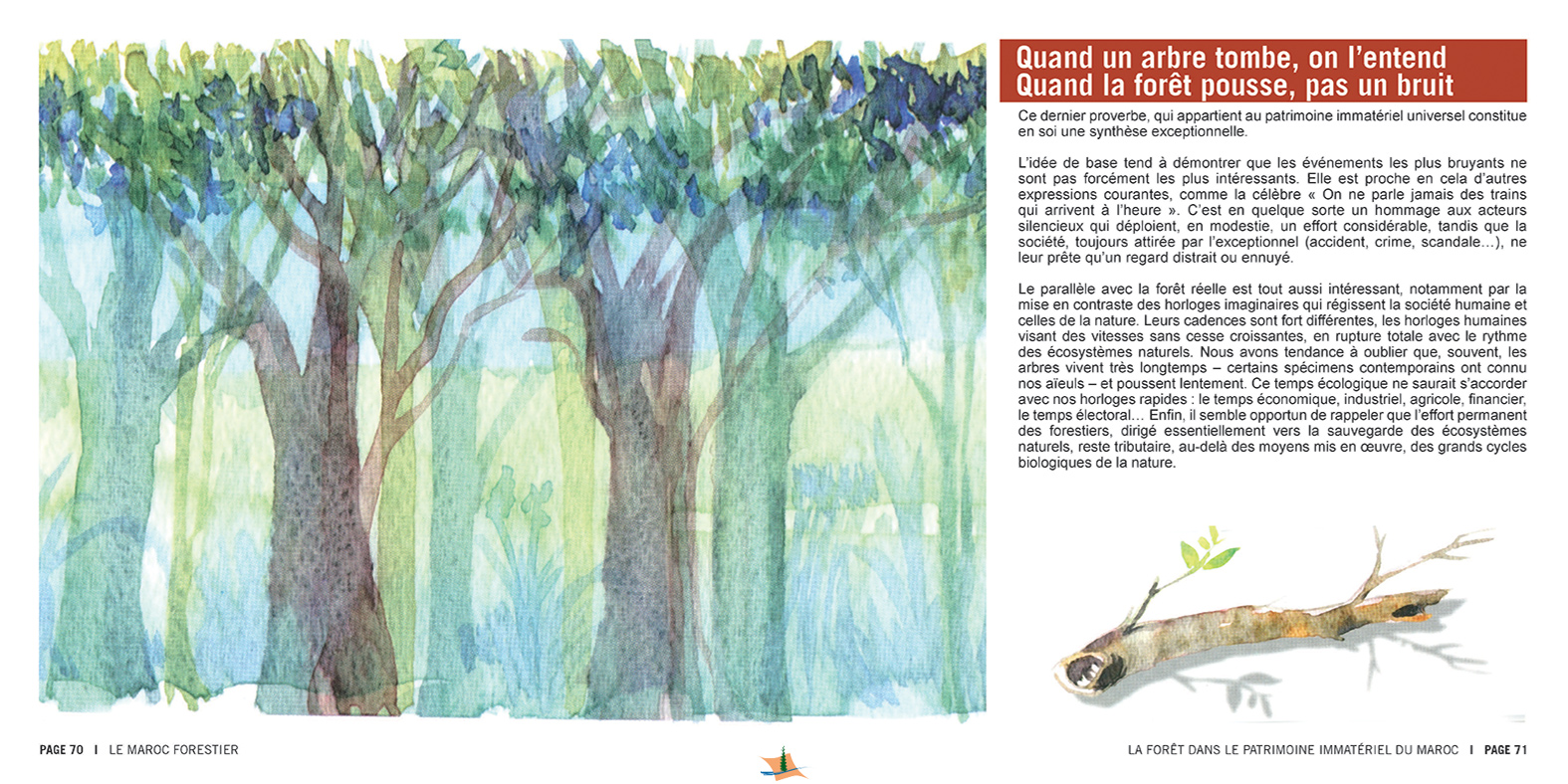 Quand un arbre tombe, on l'entend
Quand la forêt pousse, pas un bruit

Ce dernier proverbe, qui appartient au patrimoine immatériel universel constitue en soi une synthèse exceptionnelle.

L'idée de base tend à démontrer que les événements les plus bruyants ne sont pas forcément les plus intéressants. Elle est proche en cela d'autres expressions courantes, comme la célèbre « On ne parle jamais des trains qui arrivent à l'heure ». C'est en quelque sorte un hommage aux acteurs silencieux qui déploient, en modestie, un effort considérable, tandis que la société, toujours attirée par l'exceptionnel (accident, crime, scandale…), ne leur prête qu'un regard distrait ou ennuyé.

Le parallèle avec la forêt réelle est tout aussi intéressant, notamment par la mise en contraste des horloges imaginaires qui régissent la société humaine et celles de la nature. Leurs cadences sont fort différentes, les horloges humaines visant des vitesses sans cesse croissantes, en rupture totale avec le rythme des écosystèmes naturels. Nous avons tendance à oublier que, souvent, les arbres vivent très longtemps – certains spécimens contemporains ont connu nos aïeuls – et poussent lentement. Ce temps écologique ne saurait s'accorder avec nos horloges rapides : le temps économique, industriel, agricole, financier, le temps électoral… Enfin, il semble opportun de rappeler que l'effort permanent des forestiers, dirigé essentiellement vers la sauvegarde des écosystèmes naturels, reste tributaire, au-delà des moyens mis en œuvre, des grands cycles biologiques de la nature.

PAGE 70 I LE MAROC FORESTIER

LA FORÊT DANS LE PATRIMOINE IMMATÉRIEL DU MAROC I PAGE 71